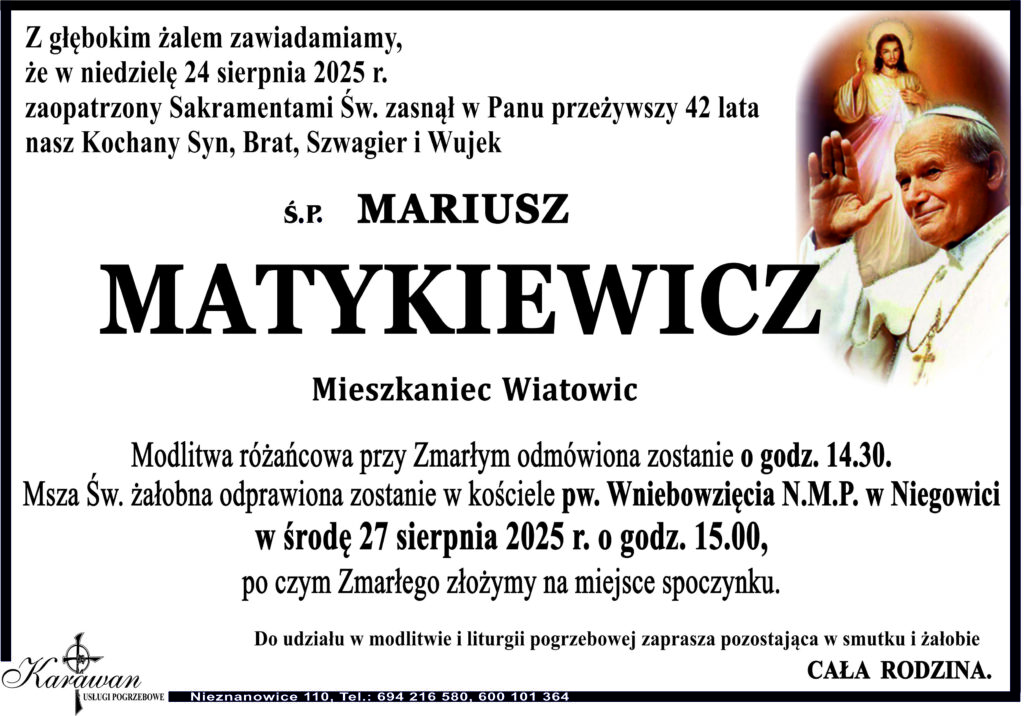 Z głębokim żalem zawiadamiamy,
że w niedzielę 24 sierpnia 2025 r.
zaopatrzony Sakramentami Św. zasnął w Panu przeżywszy 42 lata
nasz Kochany Syn, Brat, Szwagier i Wujek

Ś.P. MARIUSZ

MATYKIEWICZ

Mieszkaniec Wiatowic

Modlitwa różańcowa przy Zmarłym odmówiona zostanie o godz. 14.30.
Msza Św. żałobna odprawiona zostanie w kościele pw. Wniebowzięcia N.M.P. w Niegowici
w środę 27 sierpnia 2025 r. o godz. 15.00,
po czym Zmarłego złożymy na miejsce spoczynku.

Do udziału w modlitwie i liturgii pogrzebowej zaprasza pozostająca w smutku i żałobie

CAŁA RODZINA.

Karawan
USŁUGI POGRZEBOWE

Nieznanowice 110, Tel.: 694 216 580, 600 101 364